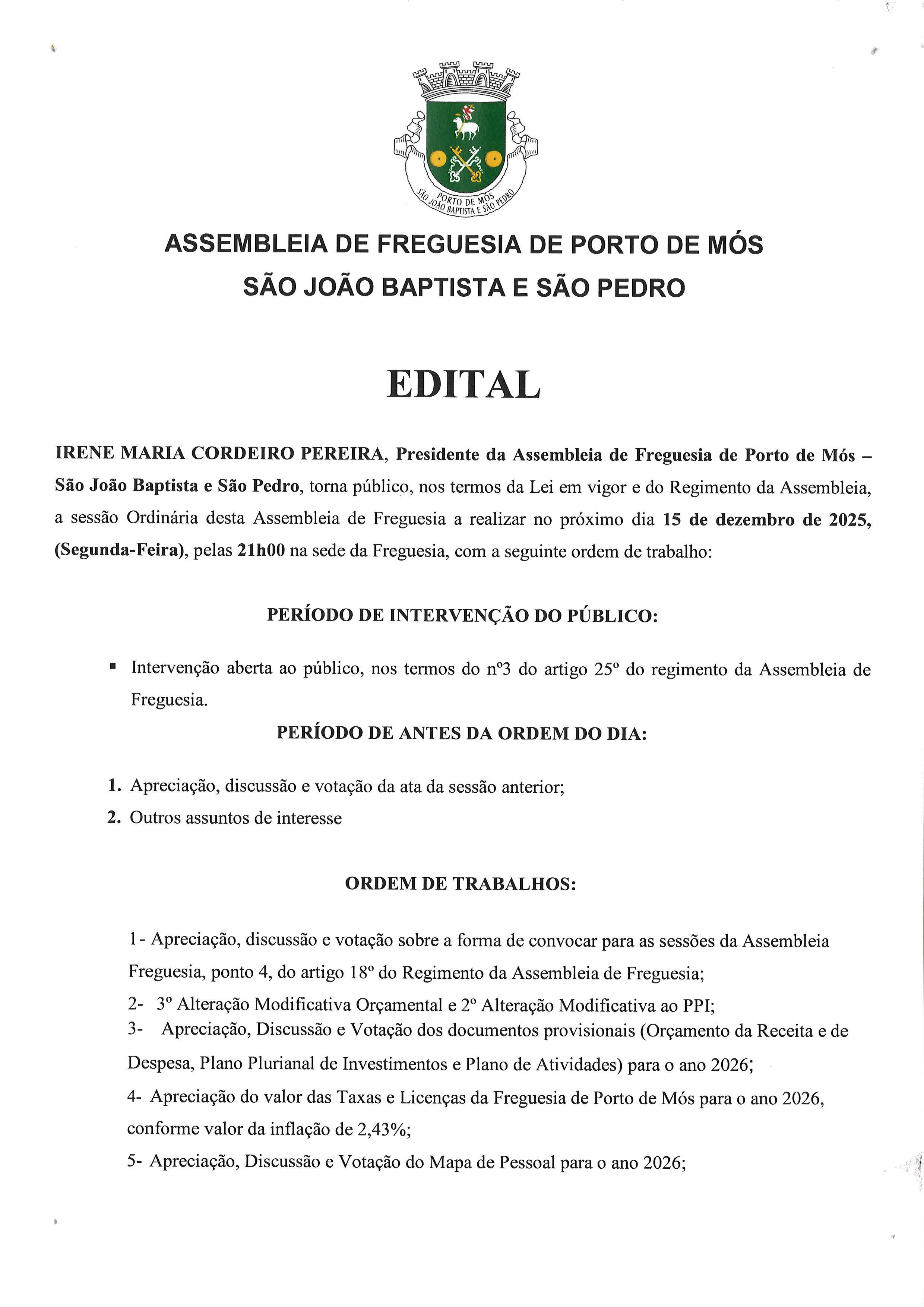 PORTO DE MÓS
SÃO JOÃO BAPTISTA E SÃO PEDRO

ASSEMBLEIA DE FREGUESIA DE PORTO DE MÓS
SÃO JOÃO BAPTISTA E SÃO PEDRO

EDITAL

IRENE MARIA CORDEIRO PEREIRA, Presidente da Assembleia de Freguesia de Porto de Mós – São João Baptista e São Pedro, torna público, nos termos da Lei em vigor e do Regimento da Assembleia, a sessão Ordinária desta Assembleia de Freguesia a realizar no próximo dia 15 de dezembro de 2025, (Segunda-Feira), pelas 21h00 na sede da Freguesia, com a seguinte ordem de trabalho:

PERÍODO DE INTERVENÇÃO DO PÚBLICO:

▪ Intervenção aberta ao público, nos termos do nº3 do artigo 25º do regimento da Assembleia de Freguesia.

PERÍODO DE ANTES DA ORDEM DO DIA:

1. Apreciação, discussão e votação da ata da sessão anterior;
2. Outros assuntos de interesse

ORDEM DE TRABALHOS:

1- Apreciação, discussão e votação sobre a forma de convocar para as sessões da Assembleia Freguesia, ponto 4, do artigo 18º do Regimento da Assembleia de Freguesia;
2- 3º Alteração Modificativa Orçamental e 2º Alteração Modificativa ao PPI;
3- Apreciação, Discussão e Votação dos documentos provisionais (Orçamento da Receita e de Despesa, Plano Plurianal de Investimentos e Plano de Atividades) para o ano 2026;
4- Apreciação do valor das Taxas e Licenças da Freguesia de Porto de Mós para o ano 2026, conforme valor da inflação de 2,43%;
5- Apreciação, Discussão e Votação do Mapa de Pessoal para o ano 2026;